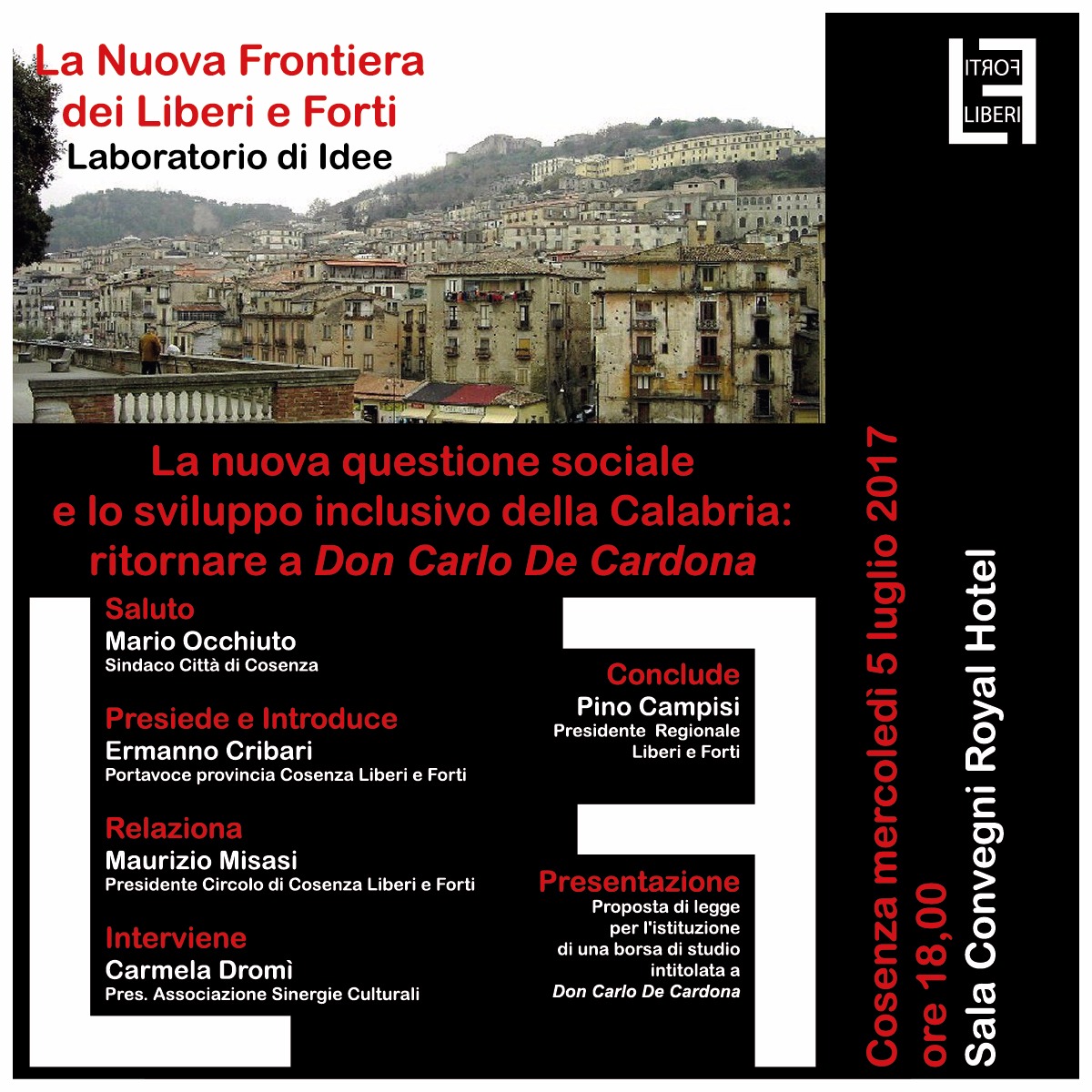 La Nuova Frontiera dei Liberi e Forti
Laboratorio di Idee

FORTI
LIBERI

La nuova questione sociale e lo sviluppo inclusivo della Calabria: ritornare a Don Carlo De Cardona

Saluto
Mario Occhiuto
Sindaco Città di Cosenza

Presiede e Introduce
Ermanno Cribari
Portavoce provincia Cosenza Liberi e Forti

Relaziona
Maurizio Misasi
Presidente Circolo di Cosenza Liberi e Forti

Interviene
Carmela Dromì
Pres. Associazione Sinergie Culturali

Conclude
Pino Campisi
Presidente Regionale Liberi e Forti

Presentazione
Proposta di legge per l'istituzione di una borsa di studio intitolata a Don Carlo De Cardona

Cosenza mercoledì 5 luglio 2017
ore 18,00
Sala Convegni Royal Hotel